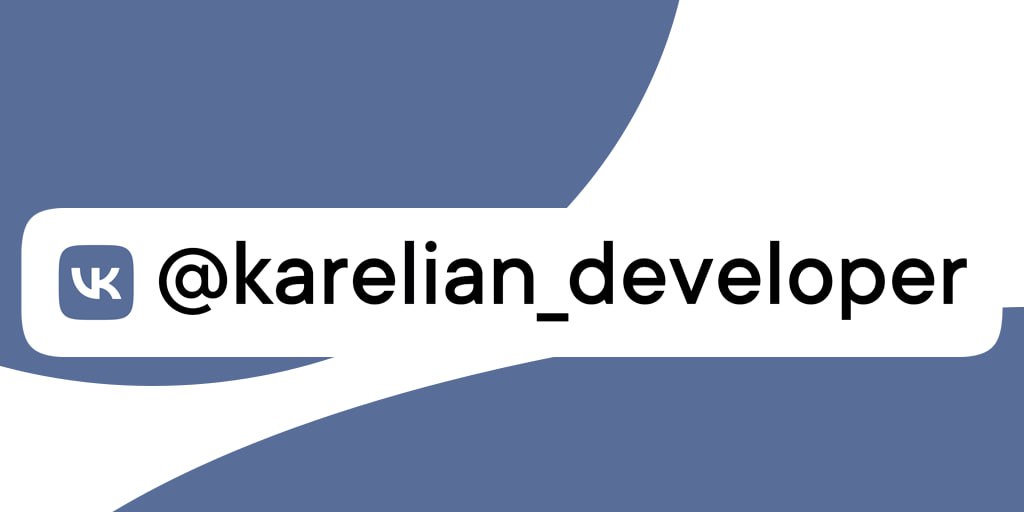 VK @karelian_developer